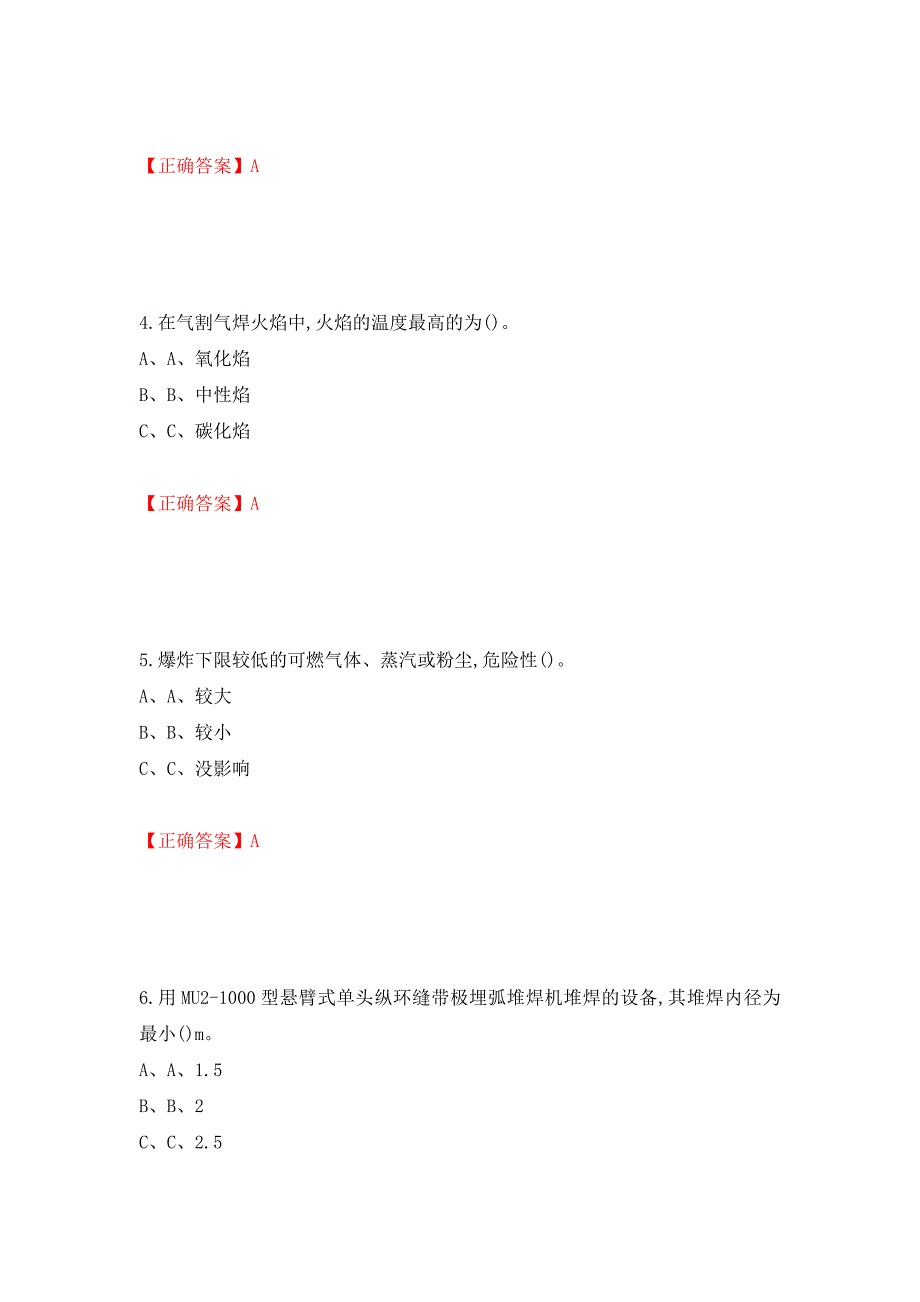 【正确答案】A

4.在气割气焊火焰中,火焰的温度最高的为()。
A、A、氧化焰
B、B、中性焰
C、C、碳化焰

【正确答案】A

5.爆炸下限较低的可燃气体、蒸汽或粉尘,危险性()。
A、A、较大
B、B、较小
C、C、没影响

【正确答案】A

6.用MU2-1000型悬臂式单头纵环缝带极埋弧堆焊机堆焊的设备,其堆焊内径为最小()m。
A、A、1.5
B、B、2
C、C、2.5